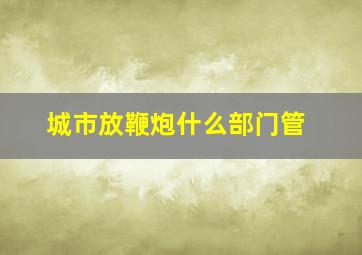 城市放鞭炮什么部门管